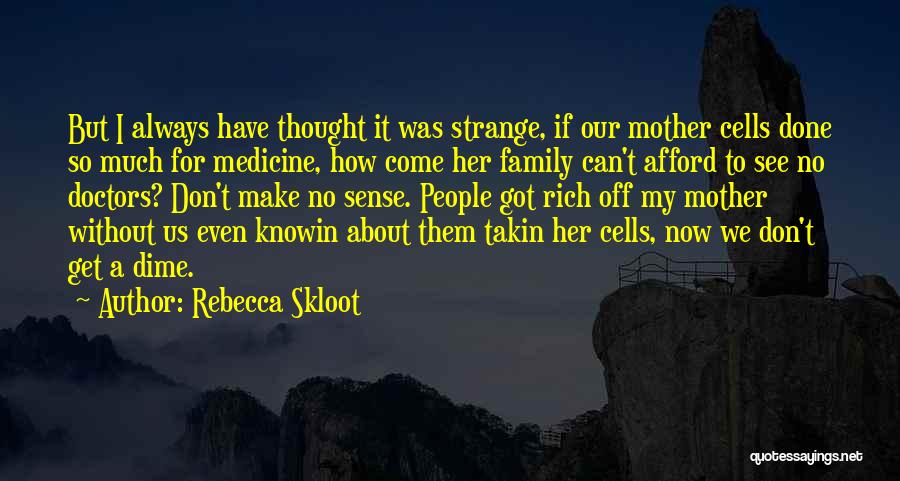 But I always have thought it was strange, if our mother cells done so much for medicine, how come her family can't afford to see no doctors? Don't make no sense. People got rich off my mother without us even knowin about them takin her cells, now we don't get a dime.

Author: Rebecca Skloot

quotessayings.net